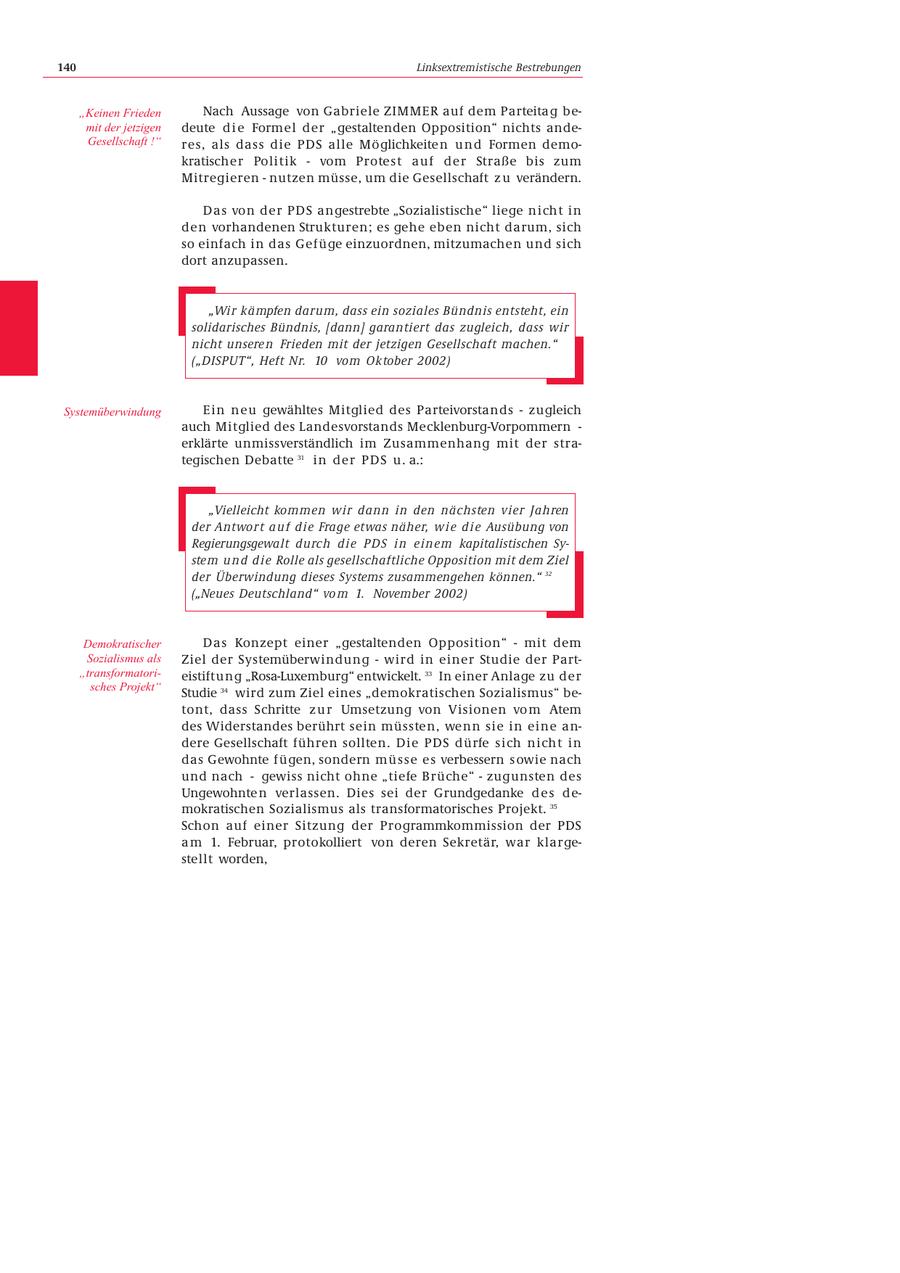 140

Linksextremistische Bestrebungen

„Keinen Frieden mit der jetzigen Gesellschaft !“

Nach Aussage von Gabriele ZIMMER auf dem Parteitag bedeute die Formel der „gestaltenden Opposition“ nichts anderes, als dass die PDS alle Möglichkeiten und Formen demokratischer Politik - vom Protest auf der Straße bis zum Mitregieren - nutzen müsse, um die Gesellschaft zu verändern.

Das von der PDS angestrebte „Sozialistische“ liege nicht in den vorhandenen Strukturen; es gehe eben nicht darum, sich so einfach in das Gefüge einzuordnen, mitzumachen und sich dort anzupassen.

„Wir kämpfen darum, dass ein soziales Bündnis entsteht, ein solidarisches Bündnis, [dann] garantiert das zugleich, dass wir nicht unseren Frieden mit der jetzigen Gesellschaft machen.“ („DISPUT“, Heft Nr. 10 vom Oktober 2002)

Systemüberwindung

Ein neu gewähltes Mitglied des Parteivorstands - zugleich auch Mitglied des Landesvorstands Mecklenburg-Vorpommern - erklärte unmissverständlich im Zusammenhang mit der strategischen Debatte $^{31}$ in der PDS u. a.:

„Vielleicht kommen wir dann in den nächsten vier Jahren der Antwort auf die Frage etwas näher, wie die Ausübung von Regierungsgewalt durch die PDS in einem kapitalistischen System und die Rolle als gesellschaftliche Opposition mit dem Ziel der Überwindung dieses Systems zusammengehen können.“ $^{32}$ („Neues Deutschland“ vom 1. November 2002)

Demokratischer Sozialismus als „transformatorisches Projekt“

Das Konzept einer „gestaltenden Opposition“ - mit dem Ziel der Systemüberwindung - wird in einer Studie der Parteistiftung „Rosa-Luxemburg“ entwickelt. $^{33}$ In einer Anlage zu der Studie $^{34}$ wird zum Ziel eines „demokratischen Sozialismus“ betont, dass Schritte zur Umsetzung von Visionen vom Atem des Widerstandes berührt sein müssten, wenn sie in eine andere Gesellschaft führen sollten. Die PDS dürfe sich nicht in das Gewohnte fügen, sondern müsse es verbessern sowie nach und nach - gewiss nicht ohne „tiefe Brüche“ - zugunsten des Ungewohnten verlassen. Dies sei der Grundgedanke des demokratischen Sozialismus als transformatorisches Projekt. $^{35}$
Schon auf einer Sitzung der Programmkommission der PDS am 1. Februar, protokolliert von deren Sekretär, war klargestellt worden,